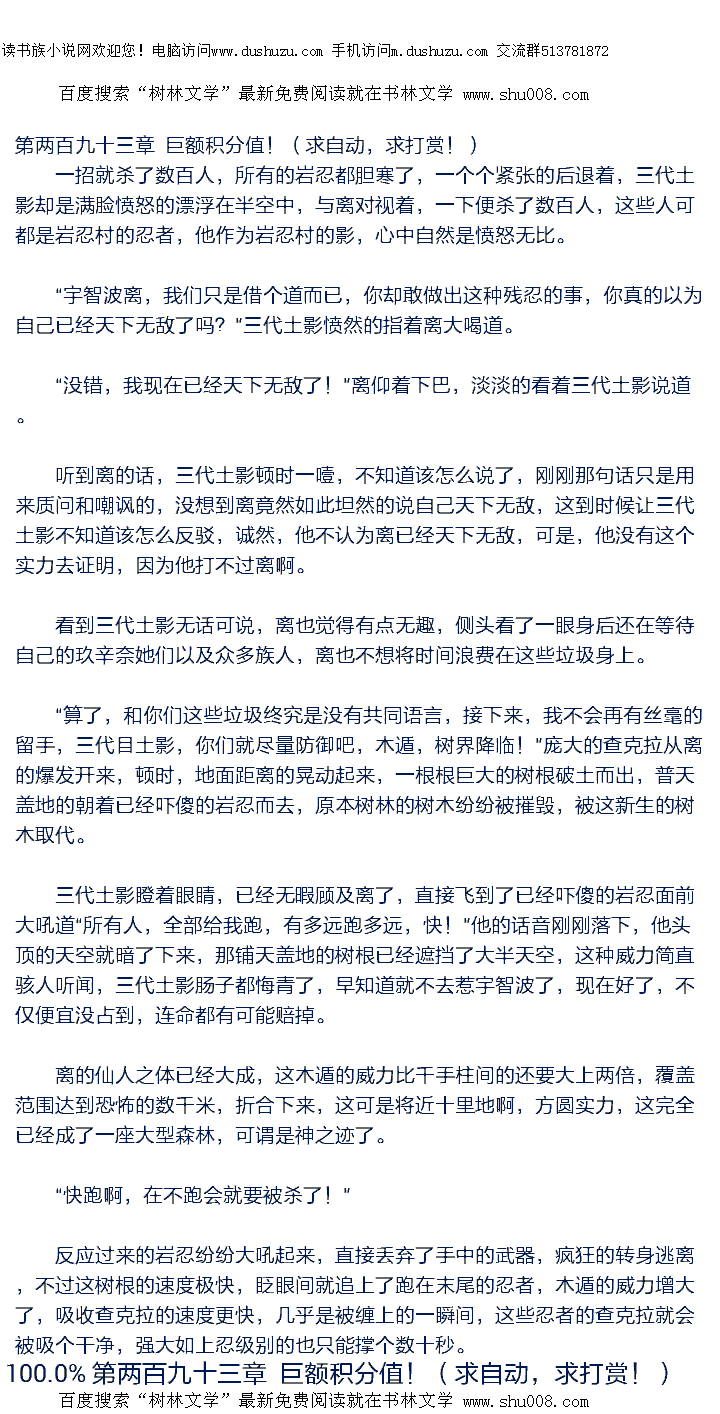 读书族小说网欢迎您！电脑访问www.dushuzu.com 手机访问m.dushuzu.com 交流群513781872

百度搜索“树林文学”最新免费阅读就在书林文学 www.shu008.com

第两百九十三章 巨额积分值！（求自动，求打赏！）

一招就杀了数百人，所有的岩忍都胆寒了，一个个紧张的后退着，三代土影却是满脸愤怒的漂浮在半空中，与离对视着，一下便杀了数百人，这些人可都是岩忍村的忍者，他作为岩忍村的影，心中自然是愤怒无比。

“宇智波离，我们只是借个道而已，你却敢做出这种残忍的事，你真的以为自己已经天下无敌了吗？”三代土影愤然的指着离大喝道。

“没错，我现在已经天下无敌了！”离仰着下巴，淡淡的看着三代土影说道。

听到离的话，三代土影顿时一噎，不知道该怎么说了，刚刚那句话只是用来质问和嘲讽的，没想到离竟然如此坦然的说自己天下无敌，这到时候让三代土影不知道该怎么反驳，诚然，他不认为离已经天下无敌，可是，他没有这个实力去证明，因为他打不过离啊。

看到三代土影无话可说，离也觉得有点无趣，侧头看了一眼身后还在等待自己的玖辛奈她们以及众多族人，离也不想将时间浪费在这些垃圾身上。

“算了，和你们这些垃圾终究是没有共同语言，接下来，我不会再有丝毫的留手，三代目土影，你们就尽量防御吧，木遁，树界降临！”庞大的查克拉从离的爆发开来，顿时，地面距离的晃动起来，一根根巨大的树根破土而出，普天盖地的朝着已经吓傻的岩忍而去，原本树林的树木纷纷被摧毁，被这新生的树木取代。

三代土影瞪着眼睛，已经无暇顾及离了，直接飞到了已经吓傻的岩忍面前大吼道“所有人，全部给我跑，有多远跑多远，快！”他的话音刚刚落下，他头顶的天空就暗了下来，那铺天盖地的树根已经遮挡了大半天空，这种威力简直骇人听闻，三代土影肠子都悔青了，早知道就不去惹宇智波了，现在好了，不仅便宜没占到，连命都有可能赔掉。

离的仙人之体已经大成，这木遁的威力比千手柱间的还要大上两倍，覆盖范围达到恐怖的数千米，折合下来，这可是将近十里地啊，方圆实力，这完全已经成了一座大型森林，可谓是神之迹了。

“快跑啊，在不跑会就要被杀了！”

反应过来的岩忍纷纷大吼起来，直接丢弃了手中的武器，疯狂的转身逃离，不过这树根的速度极快，眨眼间就追上了跑在末尾的忍者，木遁的威力增大了，吸收查克拉的速度更快，几乎是被缠上的一瞬间，这些忍者的查克拉就会被吸个干净，强大如上忍级别的也只能撑个数十秒。

100.0% 第两百九十三章 巨额积分值！（求自动，求打赏！）

百度搜索“树林文学”最新免费阅读就在书林文学 www.shu008.com